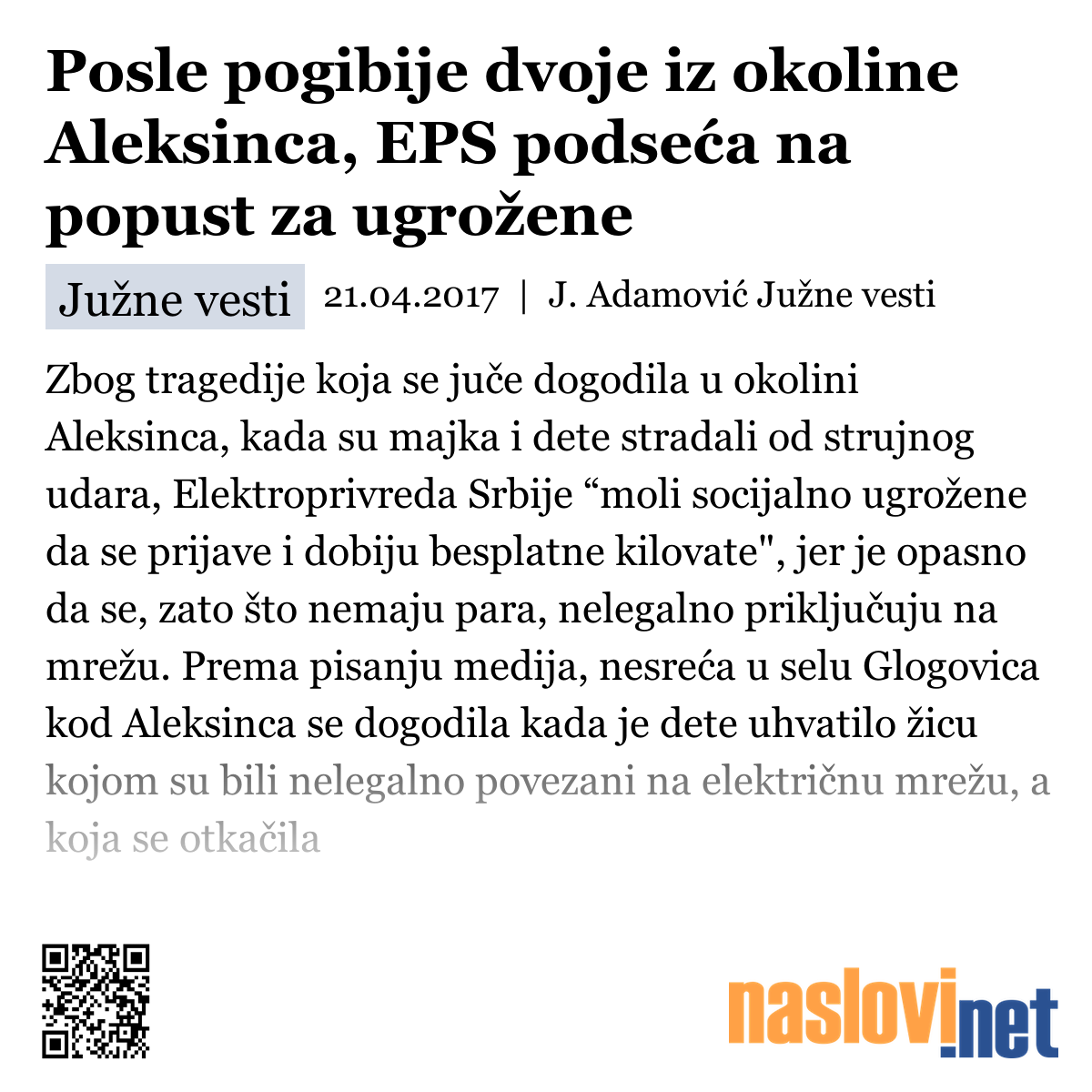 Posle pogibije dvoje iz okoline Aleksinca, EPS podseća na popust za ugrožene

Južne vesti 21.04.2017 | J. Adamović Južne vesti

Zbog tragedije koja se juče dogodila u okolini Aleksinca, kada su majka i dete stradali od strujnog udara, Elektroprivreda Srbije “moli socijalno ugrožene da se prijave i dobiju besplatne kilovate", jer je opasno da se, zato što nemaju para, nelegalno priključuju na mrežu. Prema pisanju medija, nesreća u selu Glogovica kod Aleksinca se dogodila kada je dete uhvatilo žicu kojom su bili nelegalno povezani na električnu mrežu, a koja se otkačila

naslovi.net